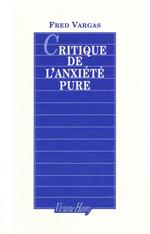 FRED VARGAS

CRITIQUE
DE
L'ANXIÉTÉ
PURE

Viviane Hamy